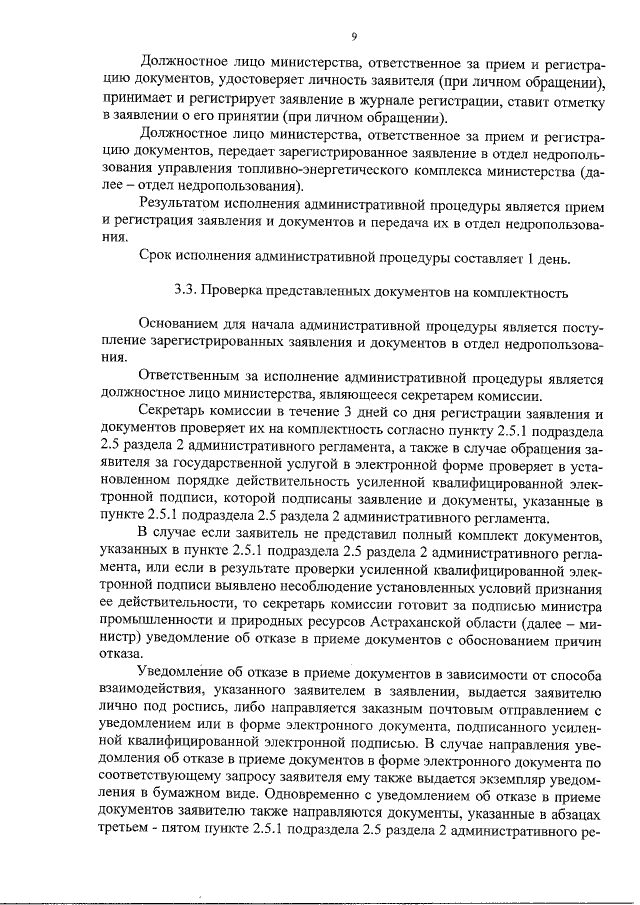 9

Должностное лицо министерства, ответственное за прием и регистрацию документов, удостоверяет личность заявителя (при личном обращении), принимает и регистрирует заявление в журнале регистрации, ставит отметку в заявлении о его принятии (при личном обращении).

Должностное лицо министерства, ответственное за прием и регистрацию документов, передает зарегистрированное заявление в отдел недропользования управления топливно-энергетического комплекса министерства (далее – отдел недропользования).

Результатом исполнения административной процедуры является прием и регистрация заявления и документов и передача их в отдел недропользования.

Срок исполнения административной процедуры составляет 1 день.

3.3. Проверка представленных документов на комплектность

Основанием для начала административной процедуры является поступление зарегистрированных заявления и документов в отдел недропользования.

Ответственным за исполнение административной процедуры является должностное лицо министерства, являющееся секретарем комиссии.

Секретарь комиссии в течение 3 дней со дня регистрации заявления и документов проверяет их на комплектность согласно пункту 2.5.1 подраздела 2.5 раздела 2 административного регламента, а также в случае обращения заявителя за государственной услугой в электронной форме проверяет в установленном порядке действительность усиленной квалифицированной электронной подписи, которой подписаны заявление и документы, указанные в пункте 2.5.1 подраздела 2.5 раздела 2 административного регламента.

В случае если заявитель не представил полный комплект документов, указанных в пункте 2.5.1 подраздела 2.5 раздела 2 административного регламента, или если в результате проверки усиленной квалифицированной электронной подписи выявлено несоблюдение установленных условий признания ее действительности, то секретарь комиссии готовит за подписью министра промышленности и природных ресурсов Астраханской области (далее – министр) уведомление об отказе в приеме документов с обоснованием причин отказа.

Уведомление об отказе в приеме документов в зависимости от способа взаимодействия, указанного заявителем в заявлении, выдается заявителю лично под роспись, либо направляется заказным почтовым отправлением с уведомлением или в форме электронного документа, подписанного усиленной квалифицированной электронной подписью. В случае направления уведомления об отказе в приеме документов в форме электронного документа по соответствующему запросу заявителя ему также выдается экземпляр уведомления в бумажном виде. Одновременно с уведомлением об отказе в приеме документов заявителю также направляются документы, указанные в абзацах третьем - пятом пункте 2.5.1 подраздела 2.5 раздела 2 административного ре-